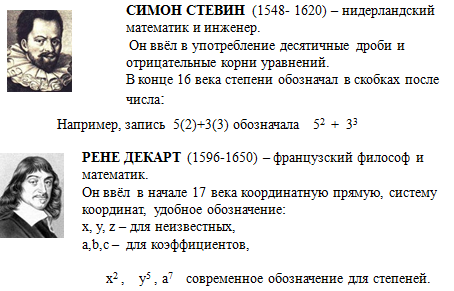 СИМОН СТЕВИН (1548- 1620) – нидерландский математик и инженер.
Он ввёл в употребление десятичные дроби и отрицательные корни уравнений.
В конце 16 века степени обозначал в скобках после числа:

Например, запись 5(2)+3(3) обозначала $5^2 + 3^3$

РЕНЕ ДЕКАРТ (1596-1650) – французский философ и математик.
Он ввёл в начале 17 века координатную прямую, систему координат, удобное обозначение:
x, y, z – для неизвестных,
a,b,c – для коэффициентов,

$x^2$, $y^5$, $a^7$ современное обозначение для степеней.